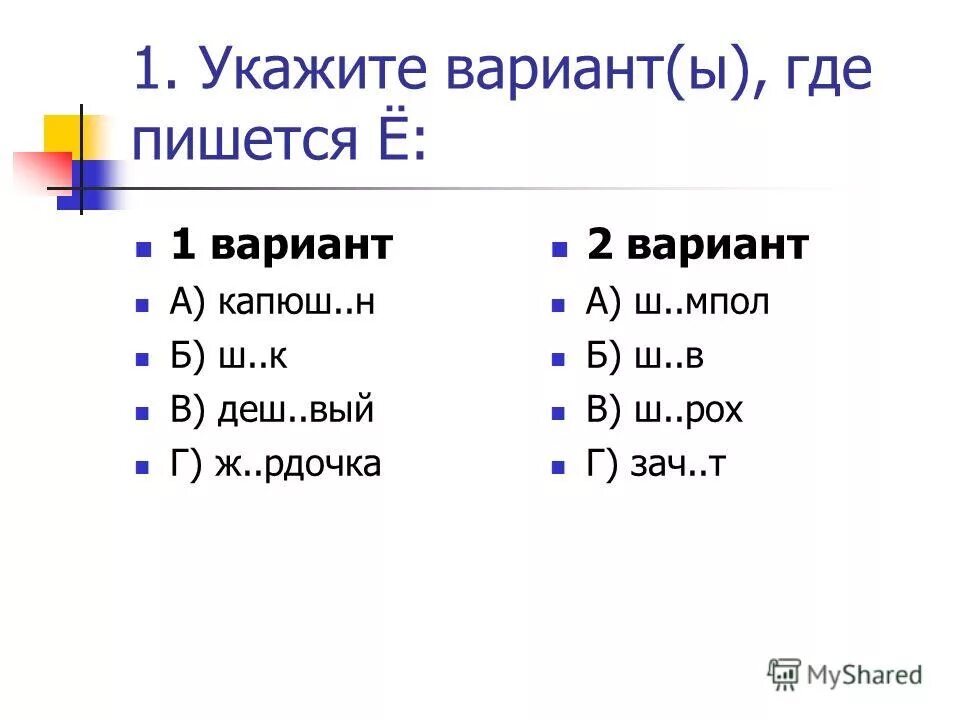 1. Укажите вариант(ы), где пишется Ё:

1 вариант
А) капюш..н
Б) ш..к
В) деш..вый
Г) ж..рдочка

2 вариант
А) ш..мпол
Б) ш..в
В) ш..рох
Г) зач..т

MyShared